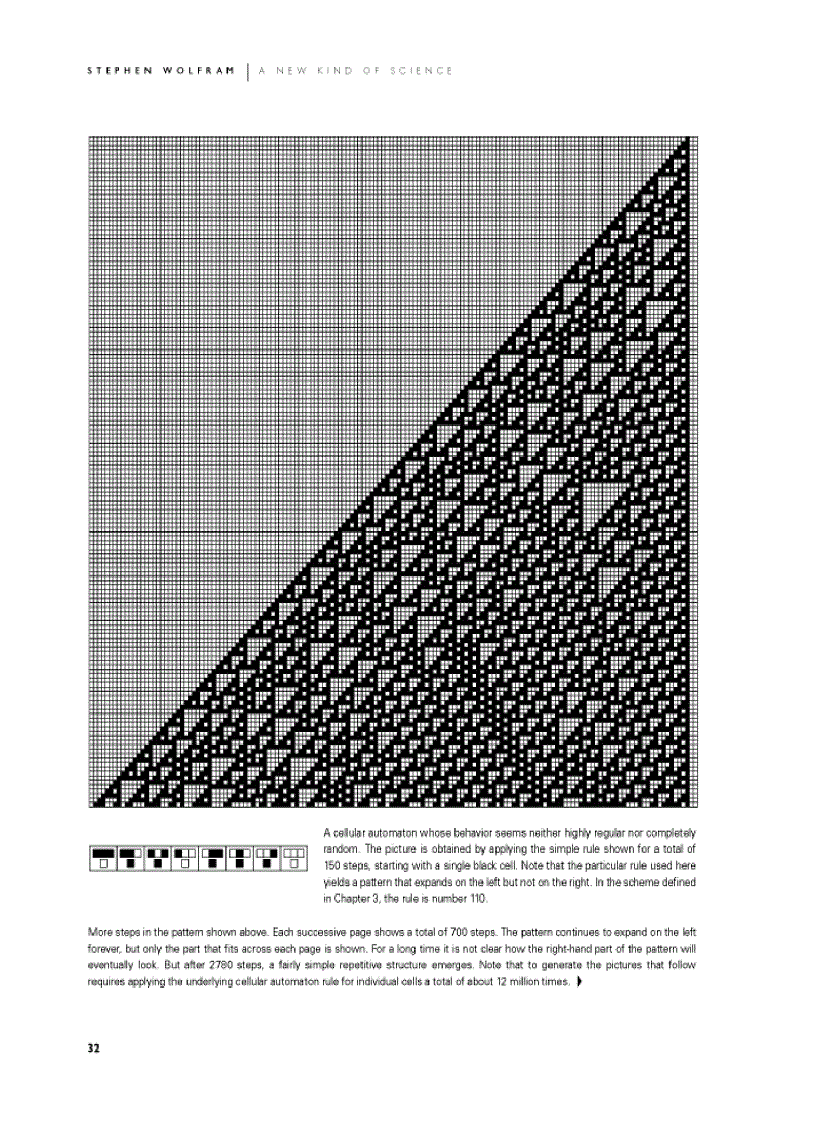 STEPHEN WOLFRAM | A NEW KIND OF SCIENCE

A cellular automaton whose behavior seems neither highly regular nor completely random. The picture is obtained by applying the simple rule shown for a total of 150 steps, starting with a single black cell. Note that the particular rule used here yields a pattern that expands on the left but not on the right. In the scheme defined in Chapter 3, the rule is number 110.

More steps in the pattern shown above. Each successive page shows a total of 700 steps. The pattern continues to expand on the left forever, but only the part that fits across each page is shown. For a long time it is not clear how the right-hand part of the pattern will eventually look. But after 2780 steps, a fairly simple repetitive structure emerges. Note that to generate the pictures that follow requires applying the underlying cellular automaton rule for individual cells a total of about 12 million times.

32